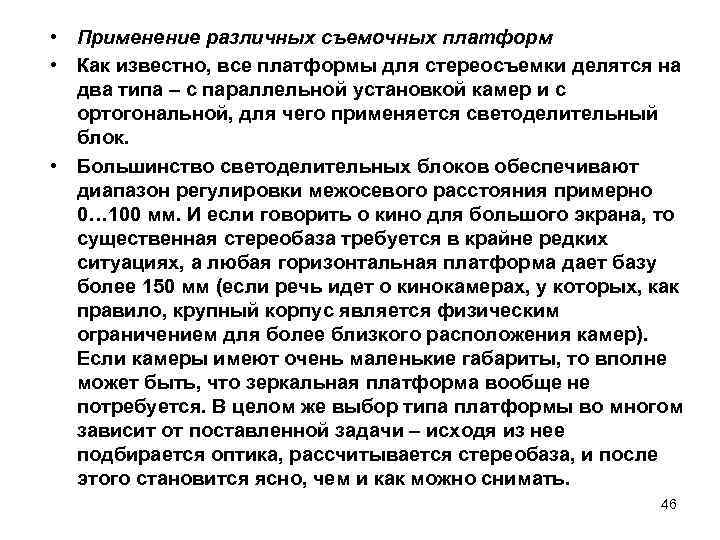 • Применение различных съемочных платформ

• Как известно, все платформы для стереосъемки делятся на два типа – с параллельной установкой камер и с ортогональной, для чего применяется светоделительный блок.

• Большинство светоделительных блоков обеспечивают диапазон регулировки межосевого расстояния примерно 0…100 мм. И если говорить о кино для большого экрана, то существенная стереобаза требуется в крайне редких ситуациях, а любая горизонтальная платформа дает базу более 150 мм (если речь идет о кинокамерах, у которых, как правило, крупный корпус является физическим ограничением для более близкого расположения камер). Если камеры имеют очень маленькие габариты, то вполне может быть, что зеркальная платформа вообще не потребуется. В целом же выбор типа платформы во многом зависит от поставленной задачи – исходя из нее подбирается оптика, рассчитывается стереобаза, и после этого становится ясно, чем и как можно снимать.

46